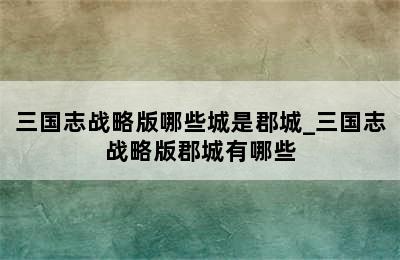 三国志战略版哪些城是郡城_三国志战略版郡城有哪些